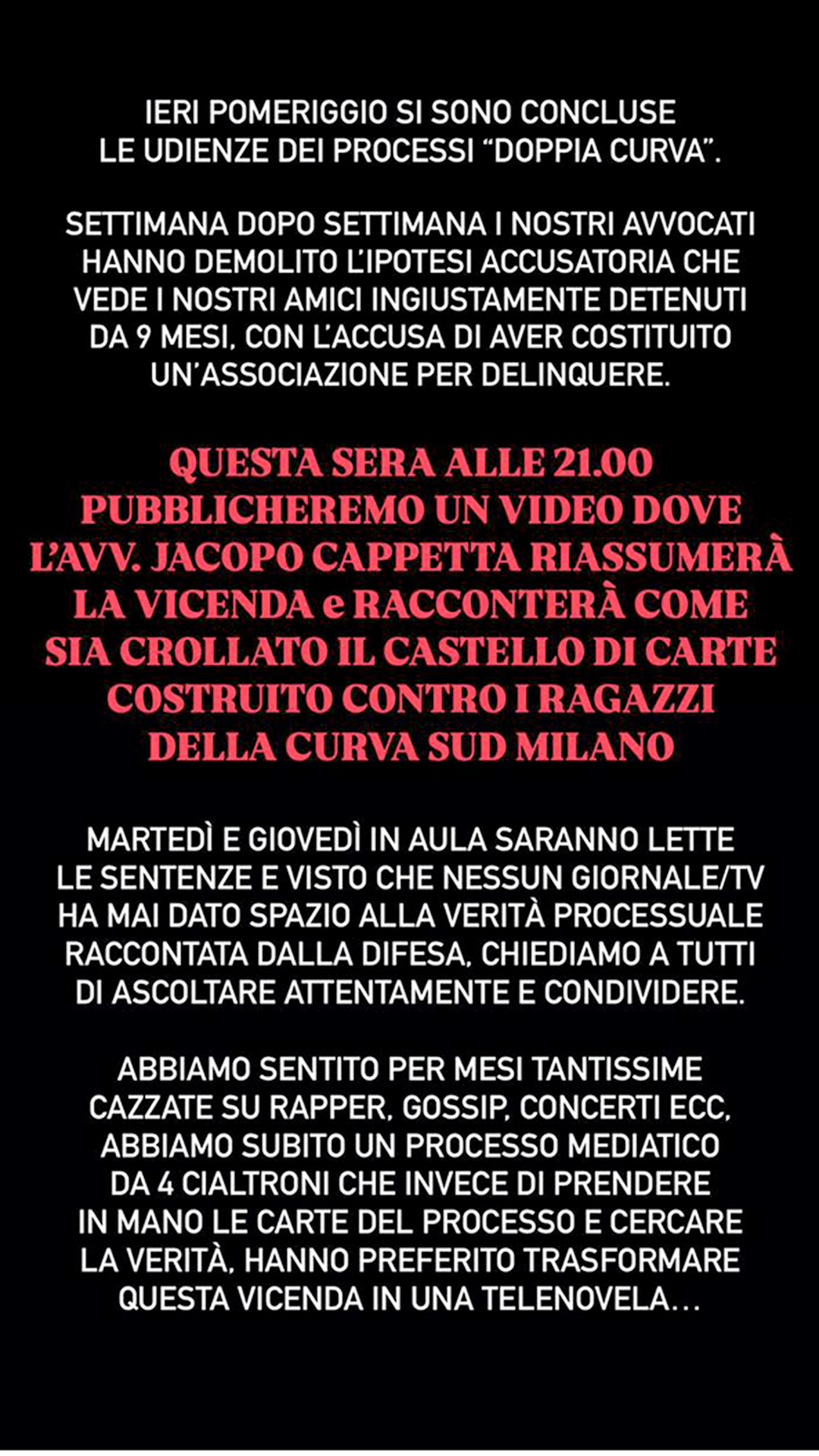 IERI POMERIGGIO SI SONO CONCLUSE LE UDIENZE DEI PROCESSI "DOPPIA CURVA".

SETTIMANA DOPO SETTIMANA I NOSTRI AVVOCATI HANNO DEMOLITO L'IPOTESI ACCUSATORIA CHE VEDE I NOSTRI AMICI INGIUSTAMENTE DETENUTI DA 9 MESI, CON L'ACCUSA DI AVER COSTITUITO UN'ASSOCIAZIONE PER DELINQUERE.

QUESTA SERA ALLE 21.00 PUBBLICHEREMO UN VIDEO DOVE L'AVV. JACOPO CAPPETTA RIASSUMERÀ LA VICENDA e RACCONTERÀ COME SIA CROLLATO IL CASTELLO DI CARTE COSTRUITO CONTRO I RAGAZZI DELLA CURVA SUD MILANO

MARTEDÌ E GIOVEDÌ IN AULA SARANNO LETTE LE SENTENZE E VISTO CHE NESSUN GIORNALE/TV HA MAI DATO SPAZIO ALLA VERITÀ PROCESSUALE RACCONTATA DALLA DIFESA, CHIEDIAMO A TUTTI DI ASCOLTARE ATTENTAMENTE E CONDIVIDERE.

ABBIAMO SENTITO PER MESI TANTISSIME CAZZATE SU RAPPER, GOSSIP, CONCERTI ECC, ABBIAMO SUBITO UN PROCESSO MEDIATICO DA 4 CIALTRONI CHE INVECE DI PRENDERE IN MANO LE CARTE DEL PROCESSO E CERCARE LA VERITÀ, HANNO PREFERITO TRASFORMARE QUESTA VICENDA IN UNA TELENOVELA...